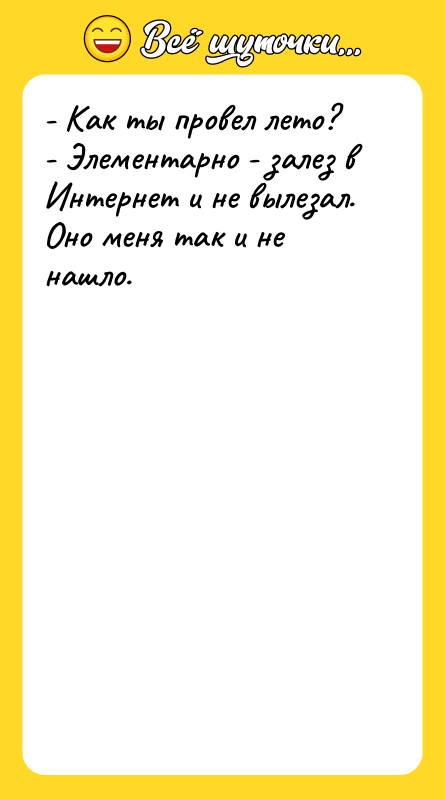 Всё шуточки...

- Как ты провел лето?
- Элементарно - залез в Интернет и не вылезал. Оно меня так и не нашло.